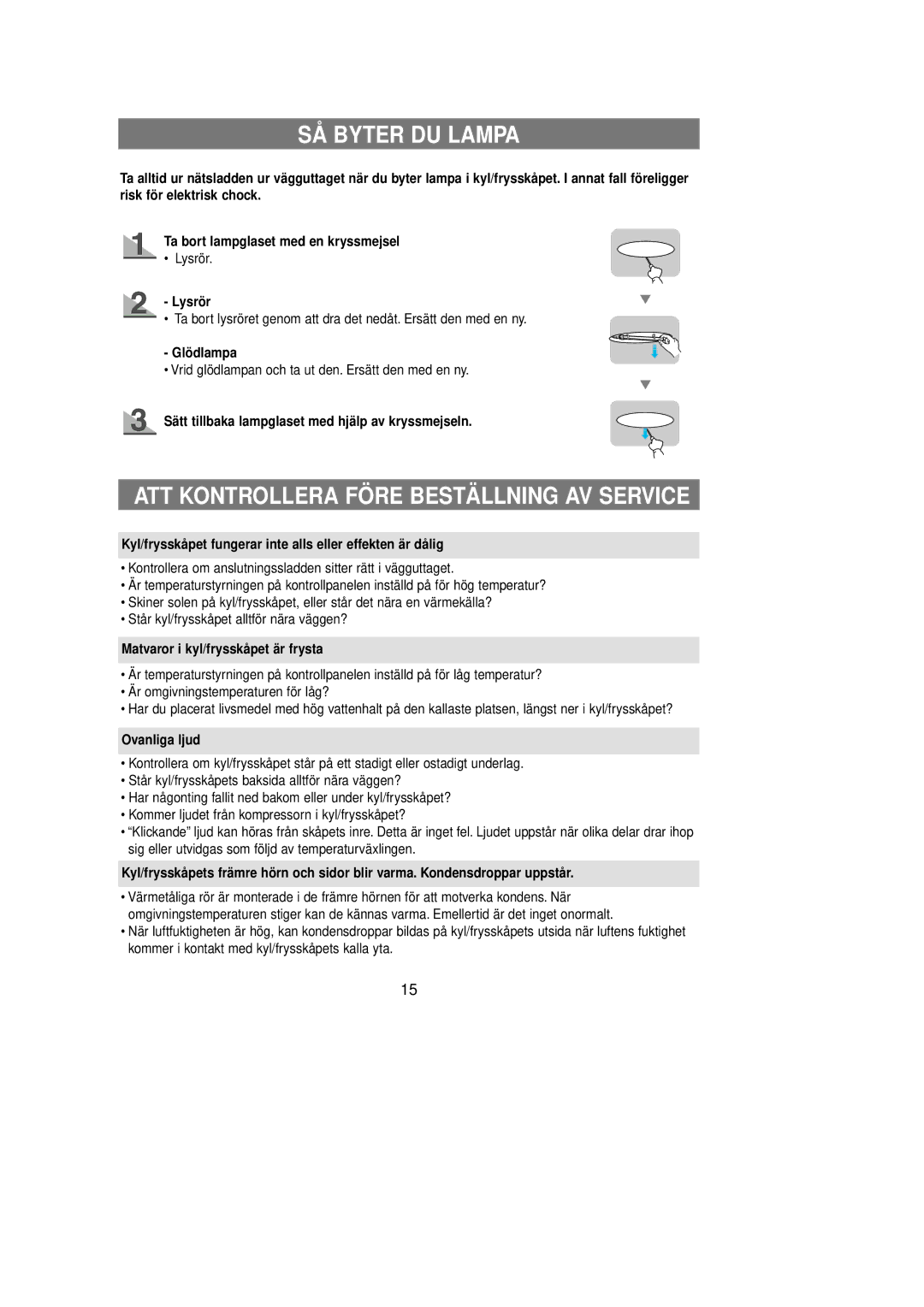 SÅ BYTER DU LAMPA

Ta alltid ur nätsladden ur vägguttaget när du byter lampa i kyl/frysskåpet. I annat fall föreligger risk för elektrisk chock.

1 Ta bort lampglaset med en kryssmejsel
• Lysrör.

2 - Lysrör
• Ta bort lysröret genom att dra det nedåt. Ersätt den med en ny.

- Glödlampa
• Vrid glödlampan och ta ut den. Ersätt den med en ny.

3 Sätt tillbaka lampglaset med hjälp av kryssmejseln.

ATT KONTROLLERA FÖRE BESTÄLLNING AV SERVICE

Kyl/frysskåpet fungerar inte alls eller effekten är dålig

• Kontrollera om anslutningssladden sitter rätt i vägguttaget.
• Är temperaturstyrningen på kontrollpanelen inställd på för hög temperatur?
• Skiner solen på kyl/frysskåpet, eller står det nära en värmekälla?
• Står kyl/frysskåpet alltför nära väggen?

Matvaror i kyl/frysskåpet är frysta

• Är temperaturstyrningen på kontrollpanelen inställd på för låg temperatur?
• Är omgivningstemperaturen för låg?
• Har du placerat livsmedel med hög vattenhalt på den kallaste platsen, längst ner i kyl/frysskåpet?

Ovanliga ljud

• Kontrollera om kyl/frysskåpet står på ett stadigt eller ostadigt underlag.
• Står kyl/frysskåpets baksida alltför nära väggen?
• Har någonting fallit ned bakom eller under kyl/frysskåpet?
• Kommer ljudet från kompressorn i kyl/frysskåpet?
• “Klickande” ljud kan höras från skåpets inre. Detta är inget fel. Ljudet uppstår när olika delar drar ihop sig eller utvidgas som följd av temperaturväxlingen.

Kyl/frysskåpets främre hörn och sidor blir varma. Kondensdroppar uppstår.

• Värmetåliga rör är monterade i de främre hörnen för att motverka kondens. När omgivningstemperaturen stiger kan de kännas varma. Emellertid är det inget onormalt.
• När luftfuktigheten är hög, kan kondensdroppar bildas på kyl/frysskåpets utsida när luftens fuktighet kommer i kontakt med kyl/frysskåpets kalla yta.

15